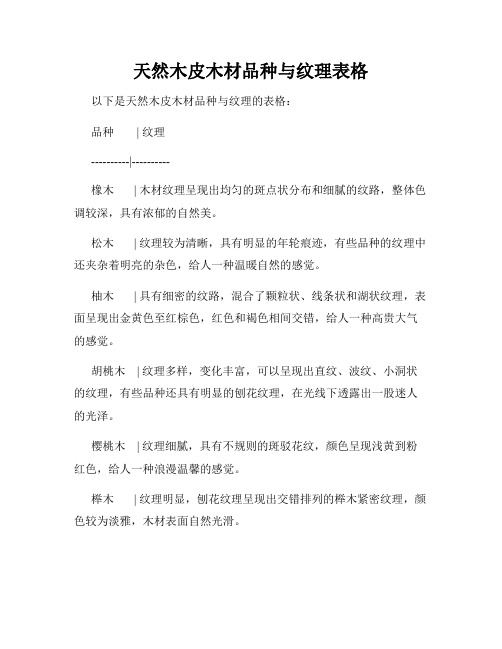 天然木皮木材品种与纹理表格

以下是天然木皮木材品种与纹理的表格：

品种　　| 纹理

----------|----------

橡木　　| 木材纹理呈现出均匀的斑点状分布和细腻的纹路，整体色调较深，具有浓郁的自然美。

松木　　| 纹理较为清晰，具有明显的年轮痕迹，有些品种的纹理中还夹杂着明亮的杂色，给人一种温暖自然的感觉。

柚木　　| 具有细密的纹路，混合了颗粒状、线条状和湖状纹理，表面呈现出金黄色至红棕色，红色和褐色相间交错，给人一种高贵大气的感觉。

胡桃木　| 纹理多样，变化丰富，可以呈现出直纹、波纹、小洞状的纹理，有些品种还具有明显的刨花纹理，在光线下透露出一股迷人的光泽。

樱桃木　| 纹理细腻，具有不规则的斑驳花纹，颜色呈现浅黄到粉红色，给人一种浪漫温馨的感觉。

榉木　　| 纹理明显，刨花纹理呈现出交错排列的榉木紧密纹理，颜色较为淡雅，木材表面自然光滑。